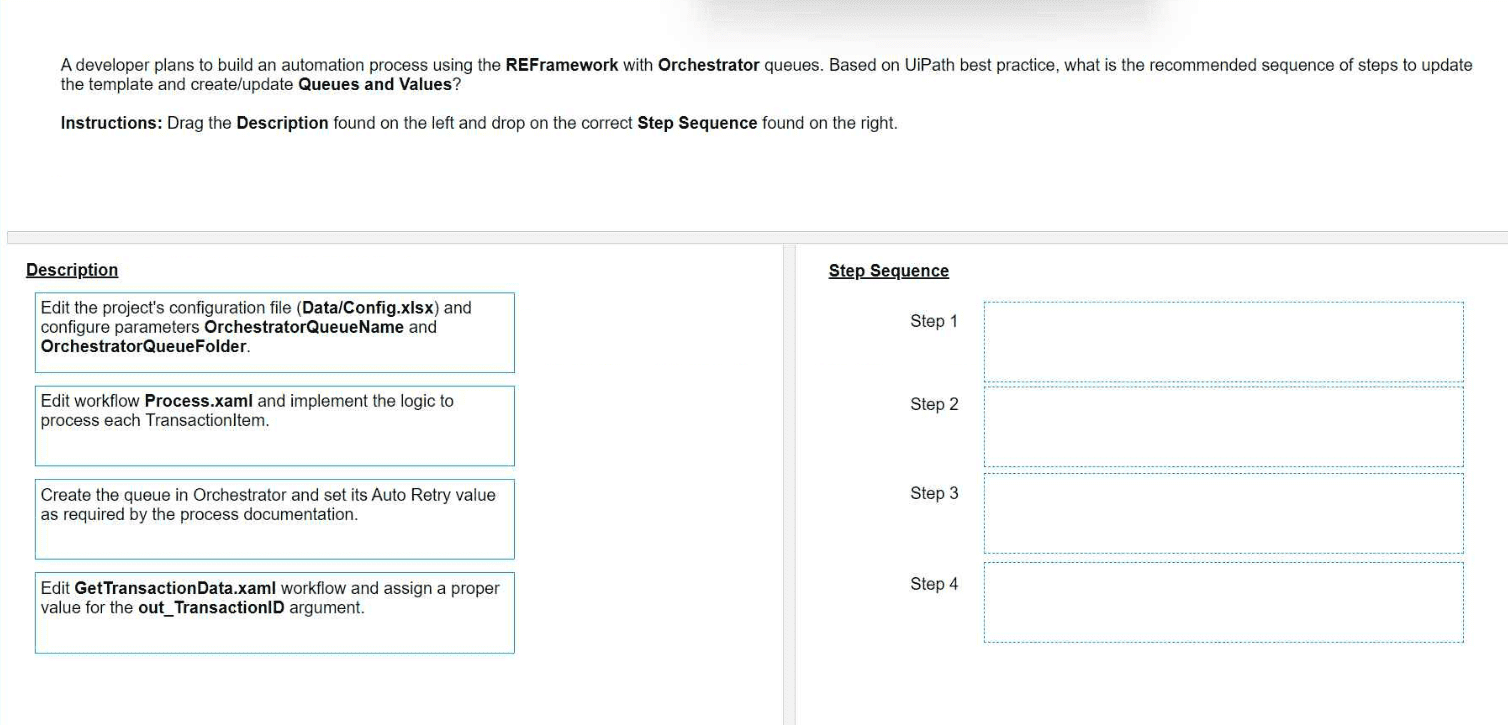 A developer plans to build an automation process using the REFramework with Orchestrator queues. Based on UiPath best practice, what is the recommended sequence of steps to update the template and create/update Queues and Values?

Instructions: Drag the Description found on the left and drop on the correct Step Sequence found on the right.

Description

Edit the project's configuration file (Data/Config.xlsx) and configure parameters OrchestratorQueueName and OrchestratorQueueFolder.

Edit workflow Process.xaml and implement the logic to process each TransactionItem.

Create the queue in Orchestrator and set its Auto Retry value as required by the process documentation.

Edit GetTransactionData.xaml workflow and assign a proper value for the out_TransactionID argument.

Step Sequence

Step 1

Step 2

Step 3

Step 4